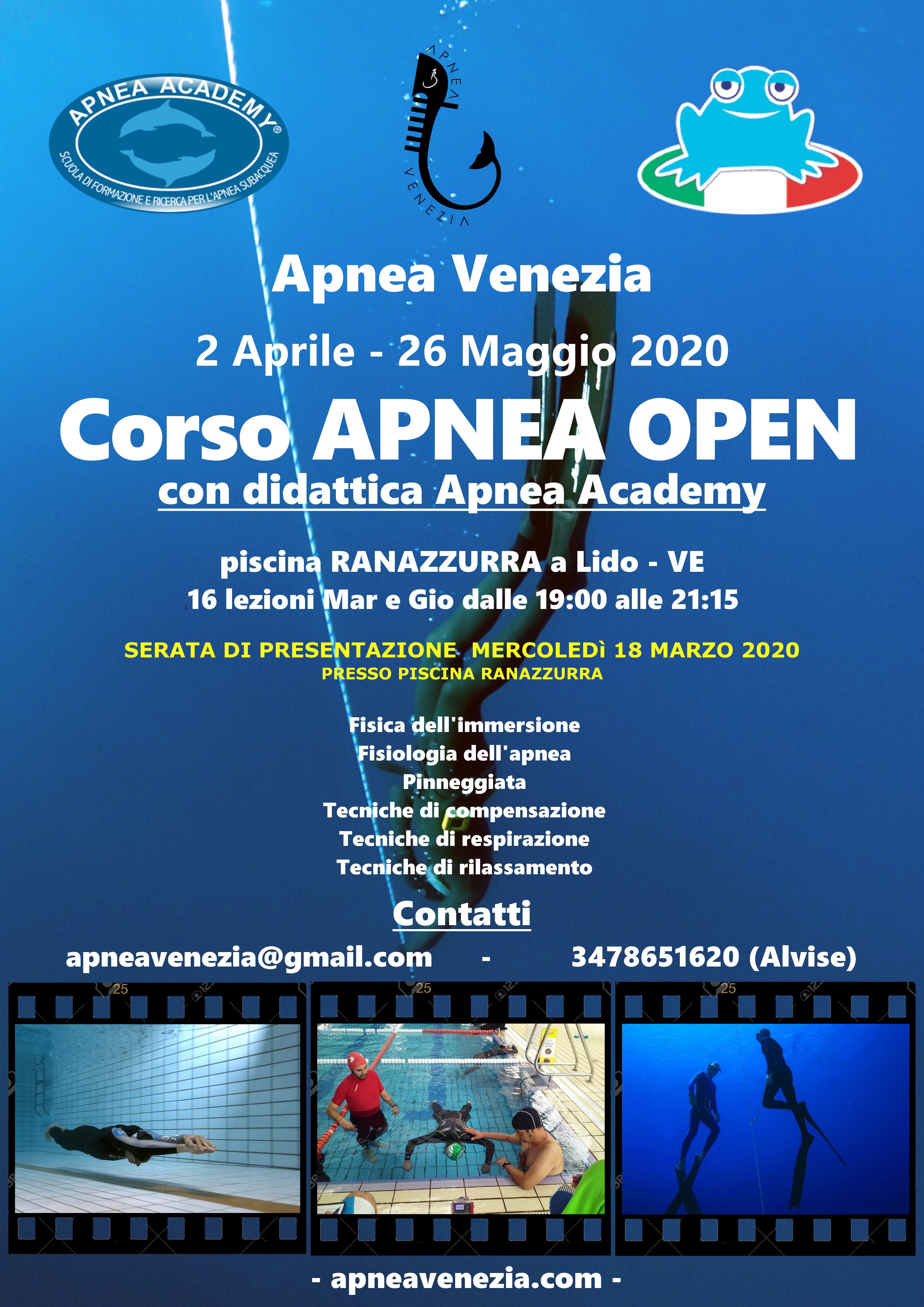 APNEA ACADEMY®
SCUOLA DI FORMAZIONE E RICERCA PER L'APNEA SUBACQUEA

APNEA
VENEZIA

Apnea Venezia

2 Aprile - 26 Maggio 2020

Corso APNEA OPEN

con didattica Apnea Academy

piscina RANAZZURRA a Lido - VE
16 lezioni Mar e Gio dalle 19:00 alle 21:15

SERATA DI PRESENTAZIONE MERCOLEDì 18 MARZO 2020
PRESSO PISCINA RANAZZURRA

Fisica dell'immersione
Fisiologia dell'apnea
Pinneggiata
Tecniche di compensazione
Tecniche di respirazione
Tecniche di rilassamento

Contatti

apneavenezia@gmail.com - 3478651620 (Alvise)

25
25
25

- apneavenezia.com -